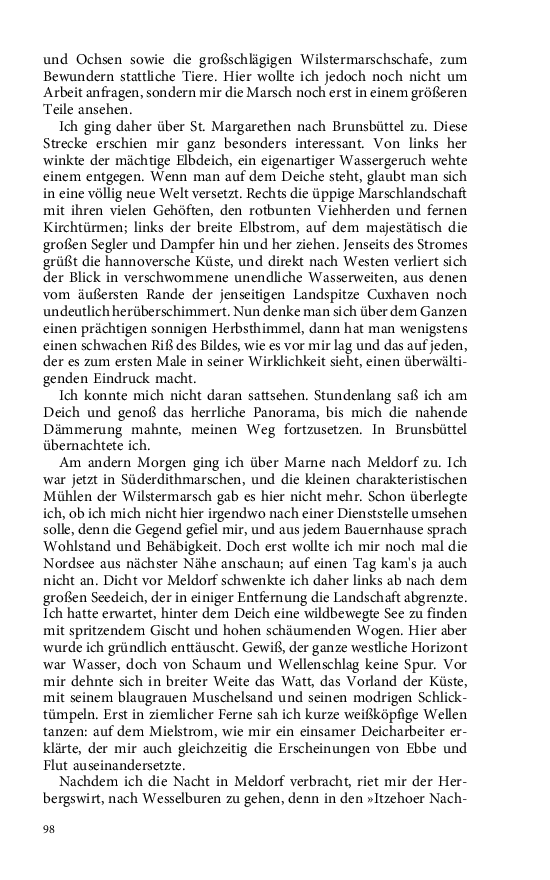 und Ochsen sowie die großschlägigen Wilstermarschschafe, zum Bewundern stattliche Tiere. Hier wollte ich jedoch noch nicht um Arbeit anfragen, sondern mir die Marsch noch erst in einem größeren Teile ansehen.

Ich ging daher über St. Margarethen nach Brunsbüttel zu. Diese Strecke erschien mir ganz besonders interessant. Von links her winkte der mächtige Elbdeich, ein eigenartiger Wassergeruch wehte einem entgegen. Wenn man auf dem Deiche steht, glaubt man sich in eine völlig neue Welt versetzt. Rechts die üppige Marschlandschaft mit ihren vielen Gehöften, den rotbunten Viehherden und fernen Kirchtürmen; links der breite Elbstrom, auf dem majestätisch die großen Segler und Dampfer hin und her ziehen. Jenseits des Stromes grüßt die hannoversche Küste, und direkt nach Westen verliert sich der Blick in verschwommene unendliche Wasserweiten, aus denen vom äußersten Rande der jenseitigen Landspitze Cuxhaven noch undeutlich herüberschimmert. Nun denke man sich über dem Ganzen einen prächtigen sonnigen Herbsthimmel, dann hat man wenigstens einen schwachen Riß des Bildes, wie es vor mir lag und das auf jeden, der es zum ersten Male in seiner Wirklichkeit sieht, einen überwältigenden Eindruck macht.

Ich konnte mich nicht daran sattsehen. Stundenlang saß ich am Deich und genoß das herrliche Panorama, bis mich die nahende Dämmerung mahnte, meinen Weg fortzusetzen. In Brunsbüttel übernachtete ich.

Am andern Morgen ging ich über Marne nach Meldorf zu. Ich war jetzt in Süderdithmarschen, und die kleinen charakteristischen Mühlen der Wilstermarsch gab es hier nicht mehr. Schon überlegte ich, ob ich mich nicht hier irgendwo nach einer Dienststelle umsehen solle, denn die Gegend gefiel mir, und aus jedem Bauernhause sprach Wohlstand und Behäbigkeit. Doch erst wollte ich mir noch mal die Nordsee aus nächster Nähe anschaun; auf einen Tag kam's ja auch nicht an. Dicht vor Meldorf schwenkte ich daher links ab nach dem großen Seedeich, der in einiger Entfernung die Landschaft abgrenzte. Ich hatte erwartet, hinter dem Deich eine wildbewegte See zu finden mit spritzendem Gischt und hohen schäumenden Wogen. Hier aber wurde ich gründlich enttäuscht. Gewiß, der ganze westliche Horizont war Wasser, doch von Schaum und Wellenschlag keine Spur. Vor mir dehnte sich in breiter Weite das Watt, das Vorland der Küste, mit seinem blaugrauen Muschelsand und seinen modrigen Schlicktümpeln. Erst in ziemlicher Ferne sah ich kurze weißköpfige Wellen tanzen: auf dem Mielstrom, wie mir ein einsamer Deicharbeiter erklärte, der mir auch gleichzeitig die Erscheinungen von Ebbe und Flut auseinandersetzte.

Nachdem ich die Nacht in Meldorf verbracht, riet mir der Herbergswirt, nach Wesselburen zu gehen, denn in den »Itzehoer Nach-

98